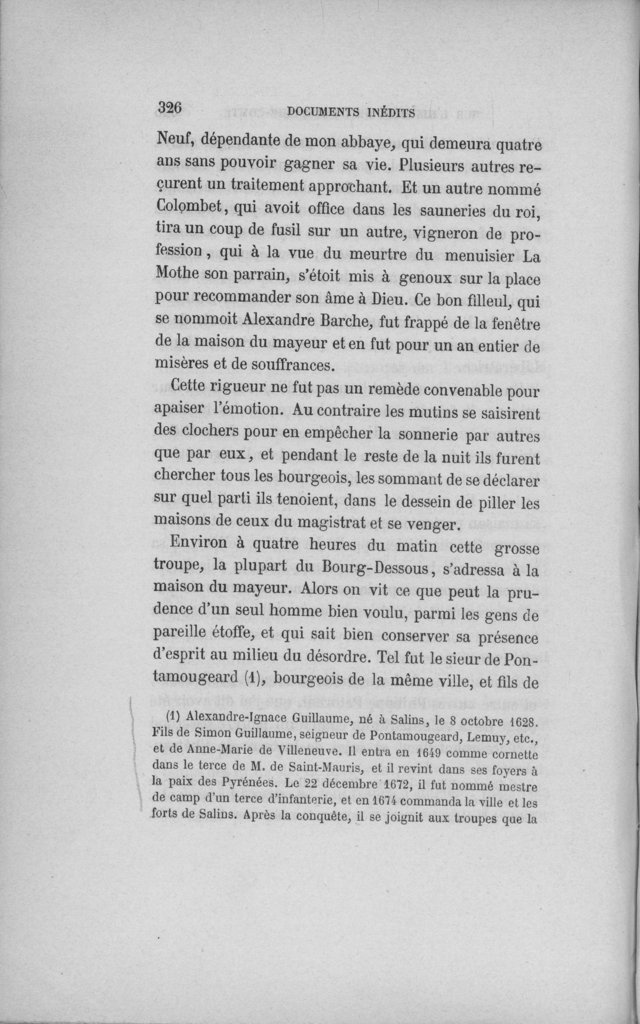 326 DOCUMENTS INÉDITS

Neuf, dépendante de mon abbaye, qui demeura quatre ans sans pouvoir gagner sa vie. Plusieurs autres reçurent un traitement approchant. Et un autre nommé Colombet, qui avoit office dans les sauneries du roi, tira un coup de fusil sur un autre, vigneron de profession, qui à la vue du meurtre du menuisier La Mothe son parrain, s'étoit mis à genoux sur la place pour recommander son âme à Dieu. Ce bon filleul, qui se nommoit Alexandre Barche, fut frappé de la fenêtre de la maison du mayeur et en fut pour un an entier de misères et de souffrances.

Cette rigueur ne fut pas un remède convenable pour apaiser l'émotion. Au contraire les mutins se saisirent des clochers pour en empêcher la sonnerie par autres que par eux, et pendant le reste de la nuit ils furent chercher tous les bourgeois, les sommant de se déclarer sur quel parti ils tenoient, dans le dessein de piller les maisons de ceux du magistrat et se venger.

Environ à quatre heures du matin cette grosse troupe, la plupart du Bourg-Dessous, s'adressa à la maison du mayeur. Alors on vit ce que peut la prudence d'un seul homme bien voulu, parmi les gens de pareille étoffe, et qui sait bien conserver sa présence d'esprit au milieu du désordre. Tel fut le sieur de Pontamougeard (1), bourgeois de la même ville, et fils de

(1) Alexandre-Ignace Guillaume, né à Salins, le 8 octobre 1628. Fils de Simon Guillaume, seigneur de Pontamougeard, Lemuy, etc., et de Anne-Marie de Villeneuve. Il entra en 1649 comme cornette dans le terce de M. de Saint-Mauris, et il revint dans ses foyers à la paix des Pyrénées. Le 22 décembre 1672, il fut nommé mestre de camp d'un terce d'infanterie, et en 1674 commanda la ville et les forts de Salins. Après la conquête, il se joignit aux troupes que la